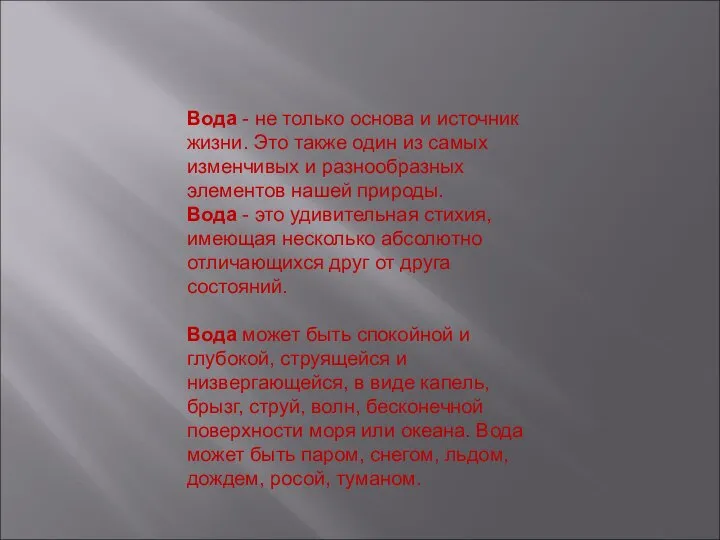 Вода - не только основа и источник жизни. Это также один из самых изменчивых и разнообразных элементов нашей природы.
Вода - это удивительная стихия, имеющая несколько абсолютно отличающихся друг от друга состояний.

Вода может быть спокойной и глубокой, струящейся и низвергающейся, в виде капель, брызг, струй, волн, бесконечной поверхности моря или океана. Вода может быть паром, снегом, льдом, дождем, росой, туманом.